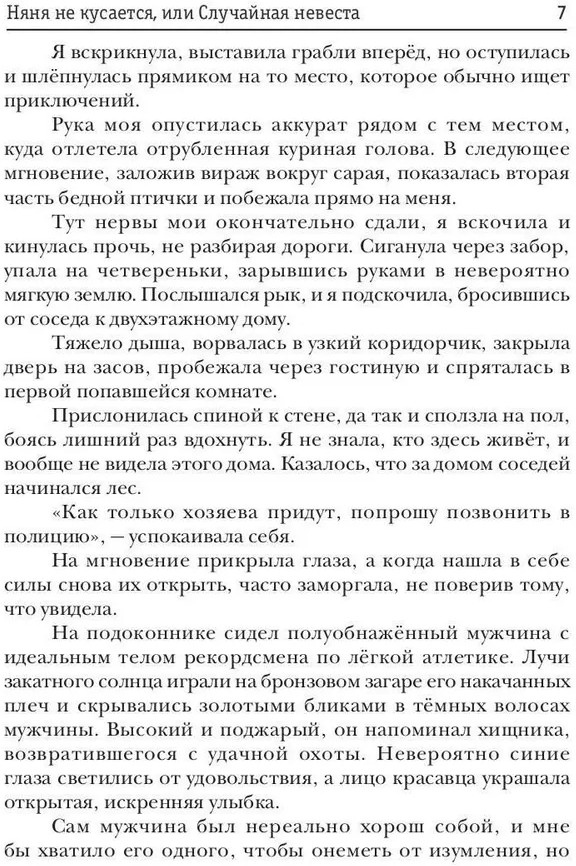 Няня не кусается, или Случайная невеста 7

Я вскрикнула, выставила грабли вперёд, но оступилась и шлёпнулась прямиком на то место, которое обычно ищет приключений.

Рука моя опустилась аккурат рядом с тем местом, куда отлетела отрубленная куриная голова. В следующее мгновение, заложив вираж вокруг сарая, показалась вторая часть бедной птички и побежала прямо на меня.

Тут нервы мои окончательно сдали, я вскочила и кинулась прочь, не разбирая дороги. Сиганула через забор, упала на четвереньки, зарывшись руками в невероятно мягкую землю. Послышался рык, и я подскочила, бросившись от соседа к двухэтажному дому.

Тяжело дыша, ворвалась в узкий коридорчик, закрыла дверь на засов, пробежала через гостиную и спряталась в первой попавшейся комнате.

Прислонилась спиной к стене, да так и сползла на пол, боясь лишний раз вдохнуть. Я не знала, кто здесь живёт, и вообще не видела этого дома. Казалось, что за домом соседей начинался лес.

«Как только хозяева придут, попрошу позвонить в полицию», — успокаивала себя.

На мгновение прикрыла глаза, а когда нашла в себе силы снова их открыть, часто заморгала, не поверив тому, что увидела.

На подоконнике сидел полуобнажённый мужчина с идеальным телом рекордсмена по лёгкой атлетике. Лучи закатного солнца играли на бронзовом загаре его накачанных плеч и скрывались золотыми бликами в тёмных волосах мужчины. Высокий и поджарый, он напоминал хищника, возвратившегося с удачной охоты. Невероятно синие глаза светились от удовольствия, а лицо красавца украшала открытая, искренняя улыбка.

Сам мужчина был нереально хорош собой, и мне бы хватило его одного, чтобы онеметь от изумления, но